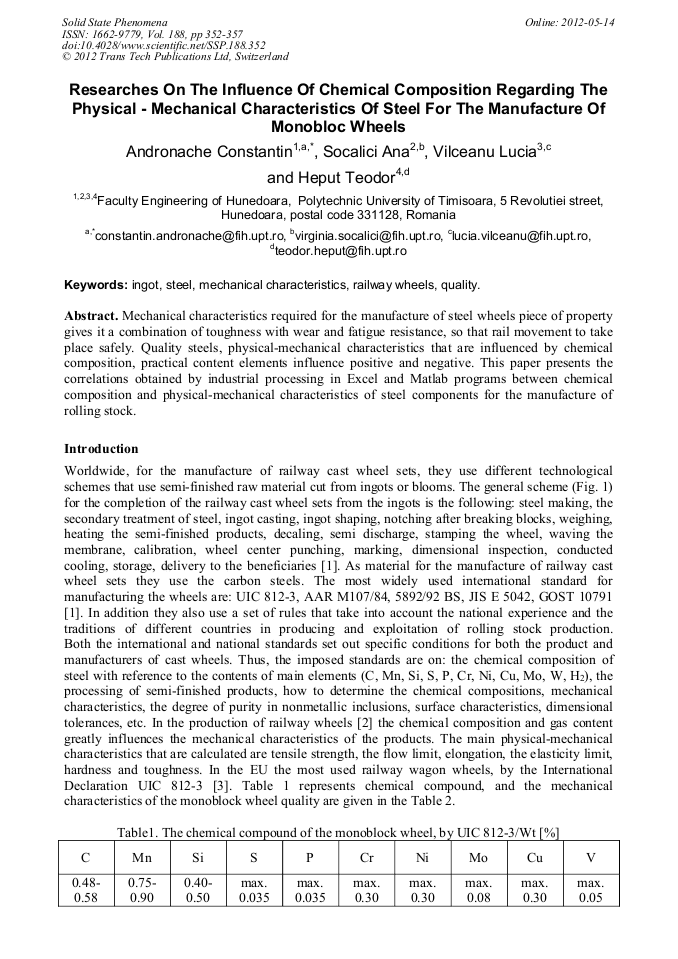 Solid State Phenomena
ISSN: 1662-9779, Vol. 188, pp 352-357
doi:10.4028/www.scientific.net/SSP.188.352
© 2012 Trans Tech Publications Ltd, Switzerland

Online: 2012-05-14

Researches On The Influence Of Chemical Composition Regarding The Physical - Mechanical Characteristics Of Steel For The Manufacture Of Monobloc Wheels

Andronache Constantin$^{1,a,*}$, Socalici Ana$^{2,b}$, Vilceanu Lucia$^{3,c}$ and Heput Teodor$^{4,d}$

$^{1,2,3,4}$Faculty Engineering of Hunedoara, Polytechnic University of Timisoara, 5 Revolutiei street, Hunedoara, postal code 331128, Romania

$^{a,*}$constantin.andronache@fih.upt.ro, $^{b}$virginia.socalici@fih.upt.ro, $^{c}$lucia.vilceanu@fih.upt.ro, $^{d}$teodor.heput@fih.upt.ro

Keywords: ingot, steel, mechanical characteristics, railway wheels, quality.

Abstract. Mechanical characteristics required for the manufacture of steel wheels piece of property gives it a combination of toughness with wear and fatigue resistance, so that rail movement to take place safely. Quality steels, physical-mechanical characteristics that are influenced by chemical composition, practical content elements influence positive and negative. This paper presents the correlations obtained by industrial processing in Excel and Matlab programs between chemical composition and physical-mechanical characteristics of steel components for the manufacture of rolling stock.

Introduction

Worldwide, for the manufacture of railway cast wheel sets, they use different technological schemes that use semi-finished raw material cut from ingots or blooms. The general scheme (Fig. 1) for the completion of the railway cast wheel sets from the ingots is the following: steel making, the secondary treatment of steel, ingot casting, ingot shaping, notching after breaking blocks, weighing, heating the semi-finished products, decaling, semi discharge, stamping the wheel, waving the membrane, calibration, wheel center punching, marking, dimensional inspection, conducted cooling, storage, delivery to the beneficiaries [1]. As material for the manufacture of railway cast wheel sets they use the carbon steels. The most widely used international standard for manufacturing the wheels are: UIC 812-3, AAR M107/84, 5892/92 BS, JIS E 5042, GOST 10791 [1]. In addition they also use a set of rules that take into account the national experience and the traditions of different countries in producing and exploitation of rolling stock production. Both the international and national standards set out specific conditions for both the product and manufacturers of cast wheels. Thus, the imposed standards are on: the chemical composition of steel with reference to the contents of main elements (C, Mn, Si, S, P, Cr, Ni, Cu, Mo, W, $H_2$), the processing of semi-finished products, how to determine the chemical compositions, mechanical characteristics, the degree of purity in nonmetallic inclusions, surface characteristics, dimensional tolerances, etc. In the production of railway wheels [2] the chemical composition and gas content greatly influences the mechanical characteristics of the products. The main physical-mechanical characteristics that are calculated are tensile strength, the flow limit, elongation, the elasticity limit, hardness and toughness. In the EU the most used railway wagon wheels, by the International Declaration UIC 812-3 [3]. Table 1 represents chemical compound, and the mechanical characteristics of the monoblock wheel quality are given in the Table 2.

Table1. The chemical compound of the monoblock wheel, by UIC 812-3/Wt [%]

| C | Mn | Si | S | P | Cr | Ni | Mo | Cu | V |
|---|---|---|---|---|---|---|---|---|---|
| 0.48-0.58 | 0.75-0.90 | 0.40-0.50 | max. 0.035 | max. 0.035 | max. 0.30 | max. 0.30 | max. 0.08 | max. 0.30 | max. 0.05 |